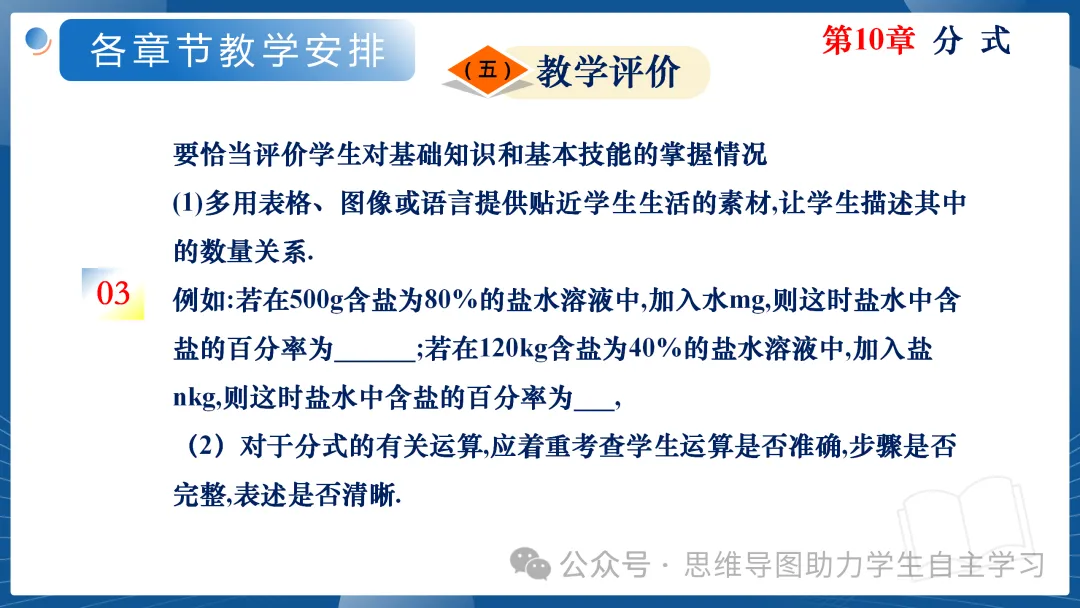 各章节教学安排

（五）教学评价

第10章 分 式

03

要恰当评价学生对基础知识和基本技能的掌握情况

(1)多用表格、图像或语言提供贴近学生生活的素材,让学生描述其中的数量关系.

例如:若在500g含盐为80%的盐水溶液中,加入水mg,则这时盐水中含盐的百分率为______;若在120kg含盐为40%的盐水溶液中,加入盐nkg,则这时盐水中含盐的百分率为___,

（2）对于分式的有关运算,应着重考查学生运算是否准确,步骤是否完整,表述是否清晰.

公众号 · 思维导图助力学生自主学习